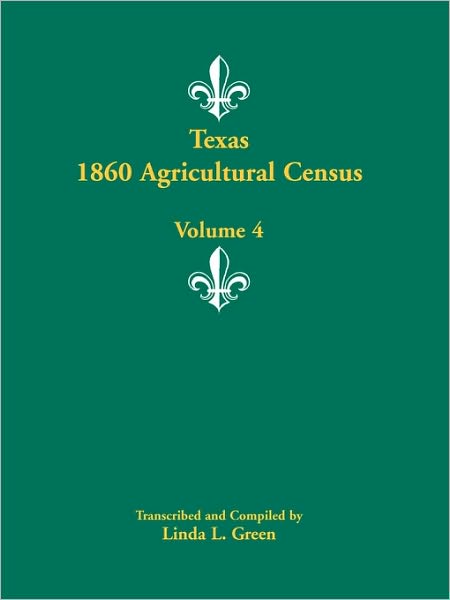 Texas
1860 Agricultural Census

Volume 4

Transcribed and Compiled by
Linda L. Green